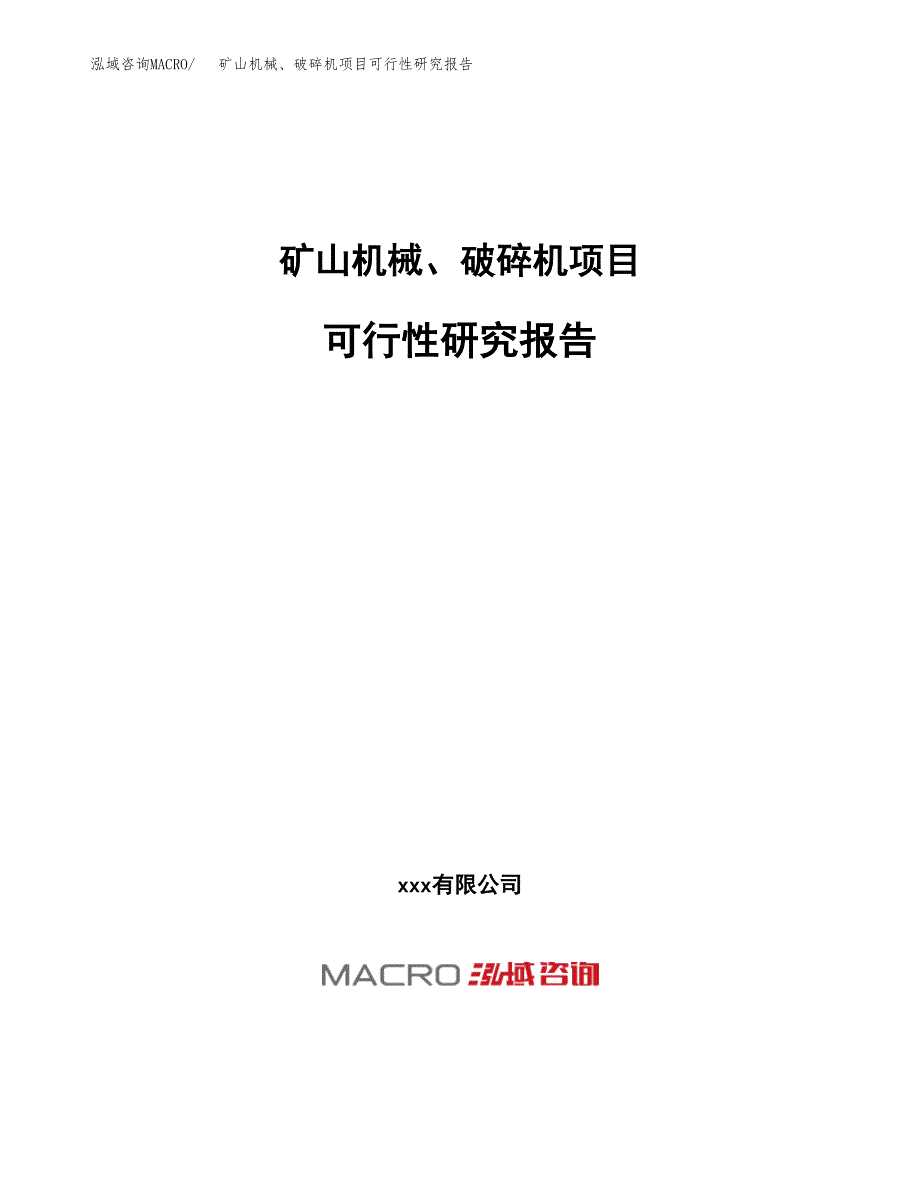 泓域咨询MACRO/　矿山机械、破碎机项目可行性研究报告

矿山机械、破碎机项目

可行性研究报告

xxx有限公司

MACRO 泓域咨询